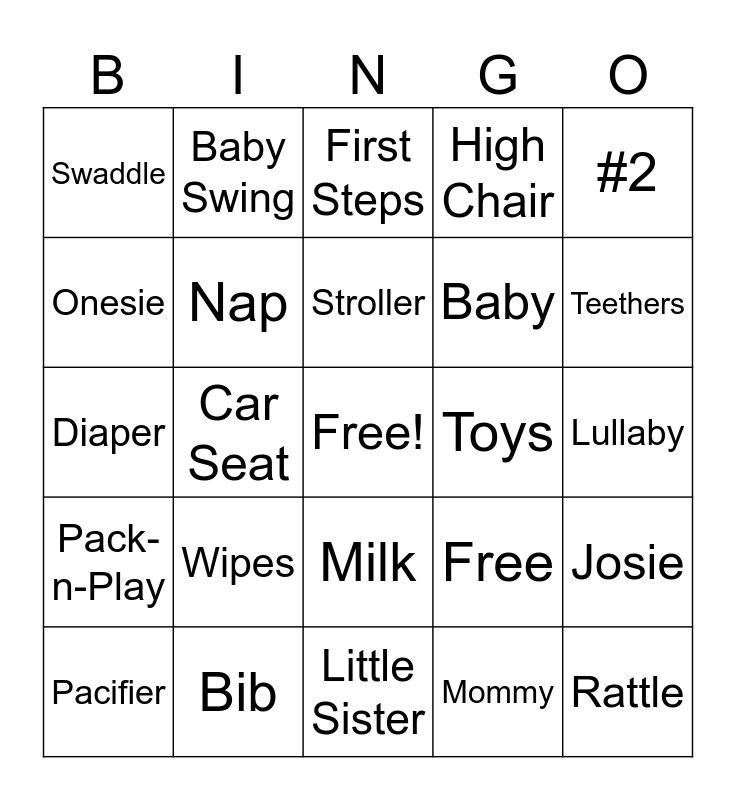 | B | I | N | G | O |
|---|---|---|---|---|
| Swaddle | Baby Swing | First Steps | High Chair | #2 |
| Onesie | Nap | Stroller | Baby | Teethers |
| Diaper | Car Seat | Free! | Toys | Lullaby |
| Pack-n-Play | Wipes | Milk | Free | Josie |
| Pacifier | Bib | Little Sister | Mommy | Rattle |